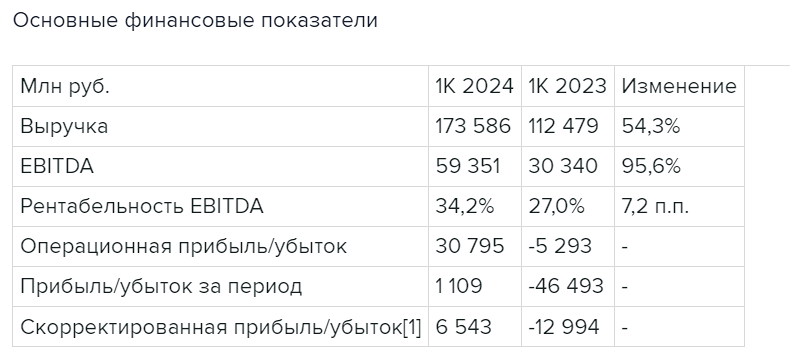 Основные финансовые показатели

| Млн руб. | 1К 2024 | 1К 2023 | Изменение |
|---|---|---|---|
| Выручка | 173 586 | 112 479 | 54,3% |
| EBITDA | 59 351 | 30 340 | 95,6% |
| Рентабельность EBITDA | 34,2% | 27,0% | 7,2 п.п. |
| Операционная прибыль/убыток | 30 795 | -5 293 | - |
| Прибыль/убыток за период | 1 109 | -46 493 | - |
| Скорректированная прибыль/убыток[1] | 6 543 | -12 994 | - |